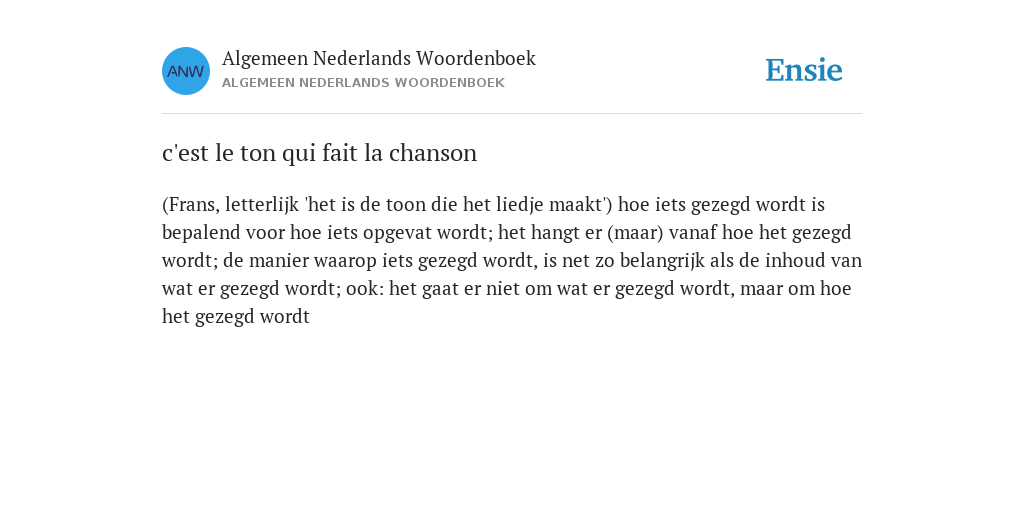 ANW

Algemeen Nederlands Woordenboek
ALGEMEEN NEDERLANDS WOORDENBOEK

Ensie

c'est le ton qui fait la chanson

(Frans, letterlijk 'het is de toon die het liedje maakt') hoe iets gezegd wordt is bepalend voor hoe iets opgevat wordt; het hangt er (maar) vanaf hoe het gezegd wordt; de manier waarop iets gezegd wordt, is net zo belangrijk als de inhoud van wat er gezegd wordt; ook: het gaat er niet om wat er gezegd wordt, maar om hoe het gezegd wordt